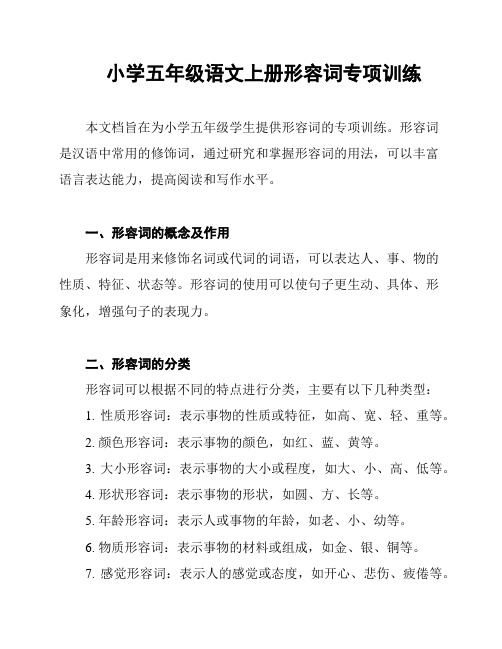 小学五年级语文上册形容词专项训练

本文档旨在为小学五年级学生提供形容词的专项训练。形容词是汉语中常用的修饰词，通过研究和掌握形容词的用法，可以丰富语言表达能力，提高阅读和写作水平。

一、形容词的概念及作用

形容词是用来修饰名词或代词的词语，可以表达人、事、物的性质、特征、状态等。形容词的使用可以使句子更生动、具体、形象化，增强句子的表现力。

二、形容词的分类

形容词可以根据不同的特点进行分类，主要有以下几种类型：

1. 性质形容词：表示事物的性质或特征，如高、宽、轻、重等。

2. 颜色形容词：表示事物的颜色，如红、蓝、黄等。

3. 大小形容词：表示事物的大小或程度，如大、小、高、低等。

4. 形状形容词：表示事物的形状，如圆、方、长等。

5. 年龄形容词：表示人或事物的年龄，如老、小、幼等。

6. 物质形容词：表示事物的材料或组成，如金、银、铜等。

7. 感觉形容词：表示人的感觉或态度，如开心、悲伤、疲倦等。